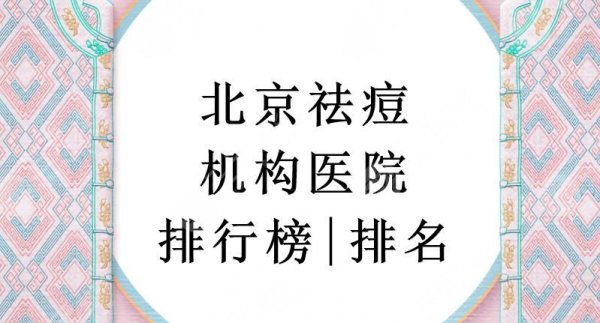 北京祛痘
机构医院
排行榜|排名